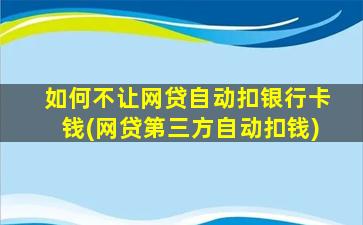 如何不让网贷自动扣银行卡钱(网贷第三方自动扣钱)